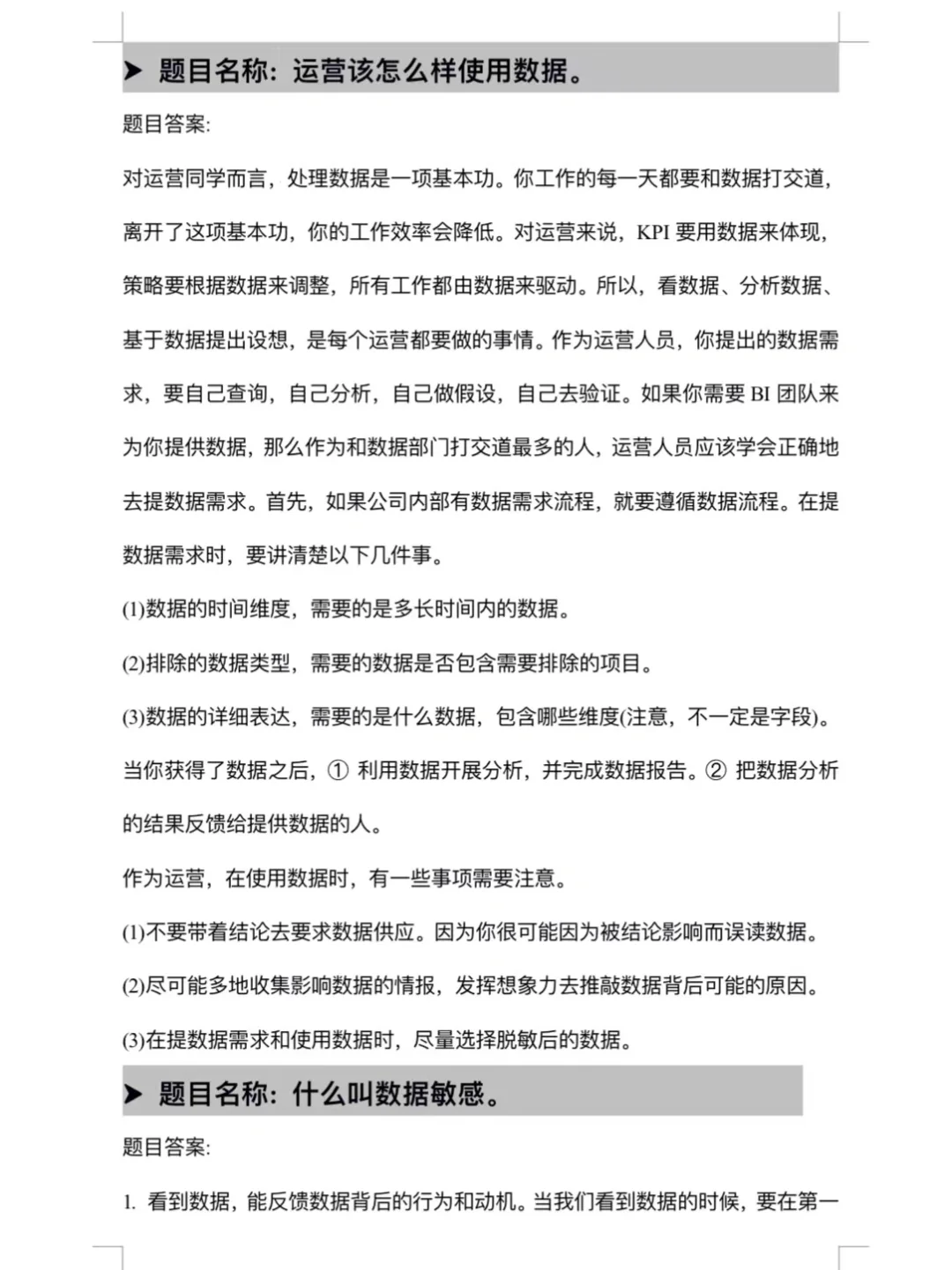 ➤ 题目名称：运营该怎么样使用数据。

题目答案:

对运营同学而言，处理数据是一项基本功。你工作的每一天都要和数据打交道，离开了这项基本功，你的工作效率会降低。对运营来说，KPI 要用数据来体现，策略要根据数据来调整，所有工作都由数据来驱动。所以，看数据、分析数据、基于数据提出设想，是每个运营都要做的事情。作为运营人员，你提出的数据需求，要自己查询，自己分析，自己做假设，自己去验证。如果你需要 BI 团队来为你提供数据，那么作为和数据部门打交道最多的人，运营人员应该学会正确地去提数据需求。首先，如果公司内部有数据需求流程，就要遵循数据流程。在提数据需求时，要讲清楚以下几件事。

(1)数据的时间维度，需要的是多长时间内的数据。

(2)排除的数据类型，需要的数据是否包含需要排除的项目。

(3)数据的详细表达，需要的是什么数据，包含哪些维度(注意，不一定是字段)。

当你获得了数据之后，① 利用数据开展分析，并完成数据报告。② 把数据分析的结果反馈给提供数据的人。

作为运营，在使用数据时，有一些事项需要注意。

(1)不要带着结论去要求数据供应。因为你很可能因为被结论影响而误读数据。

(2)尽可能多地收集影响数据的情报，发挥想象力去推敲数据背后可能的原因。

(3)在提数据需求和使用数据时，尽量选择脱敏后的数据。

➤ 题目名称：什么叫数据敏感。

题目答案:

1. 看到数据，能反馈数据背后的行为和动机。当我们看到数据的时候，要在第一